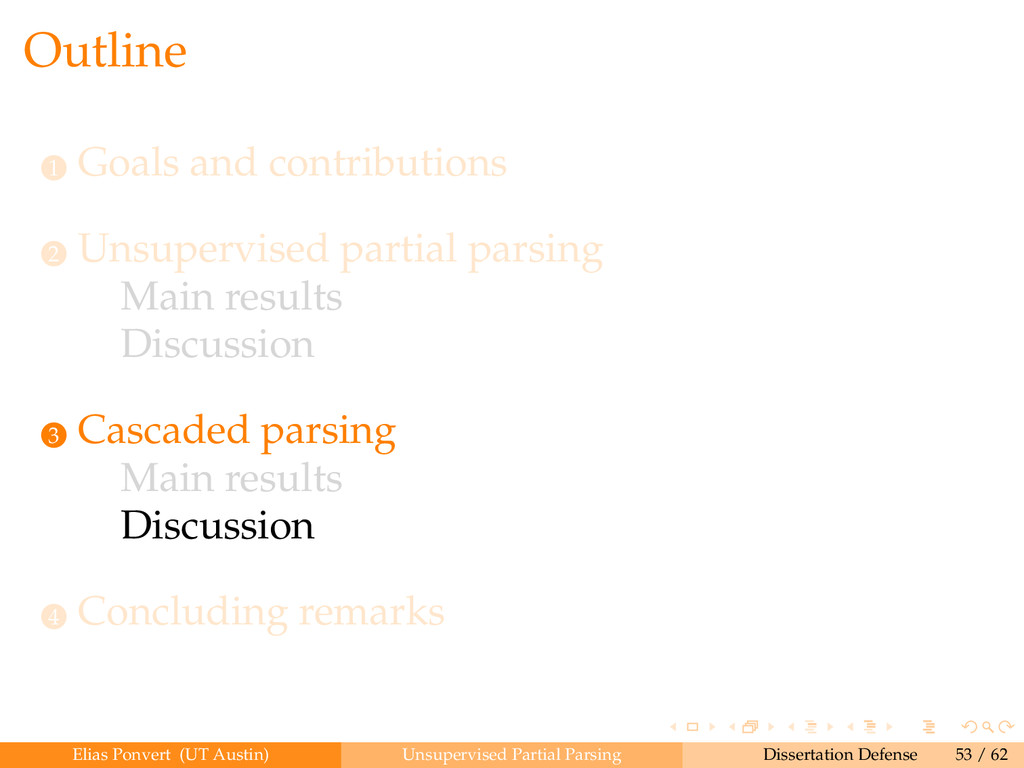 Outline

1 Goals and contributions

2 Unsupervised partial parsing
Main results
Discussion

3 Cascaded parsing
Main results
Discussion

4 Concluding remarks

Elias Ponvert (UT Austin) Unsupervised Partial Parsing Dissertation Defense 53 / 62